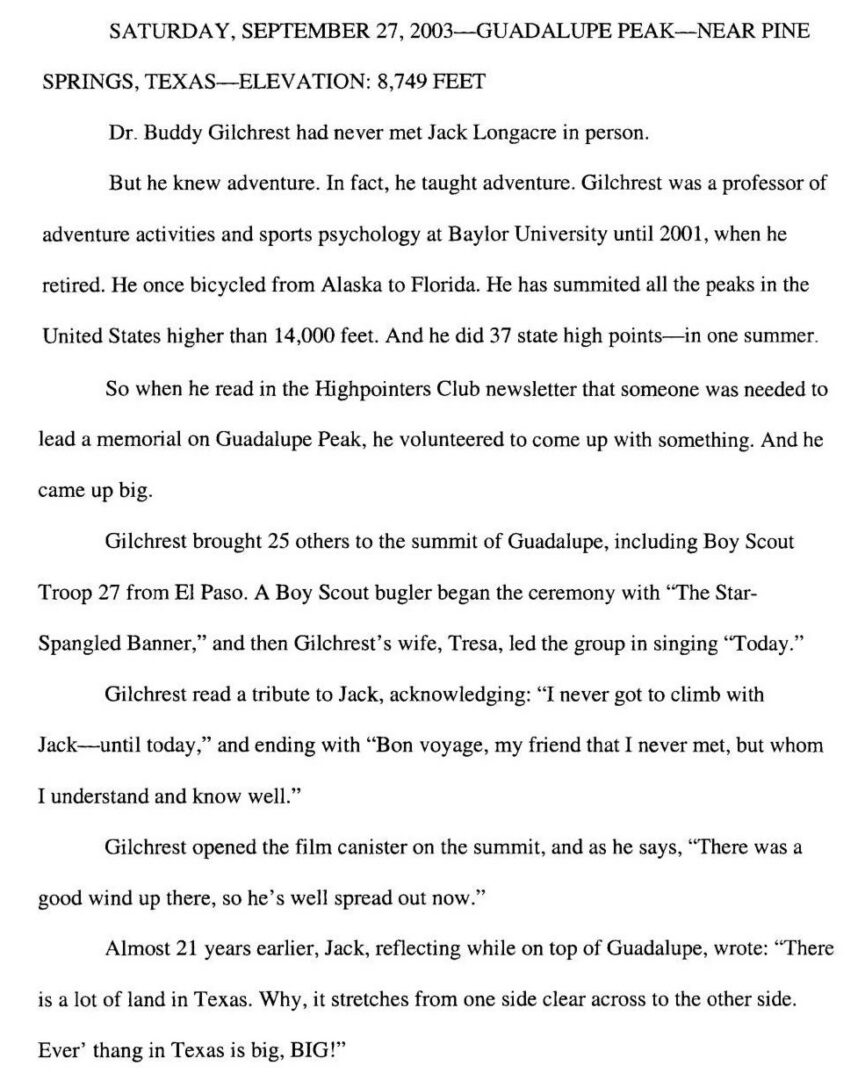 SATURDAY, SEPTEMBER 27, 2003—GUADALUPE PEAK—NEAR PINE SPRINGS, TEXAS—ELEVATION: 8,749 FEET

Dr. Buddy Gilchrest had never met Jack Longacre in person.

But he knew adventure. In fact, he taught adventure. Gilchrest was a professor of adventure activities and sports psychology at Baylor University until 2001, when he retired. He once bicycled from Alaska to Florida. He has summited all the peaks in the United States higher than 14,000 feet. And he did 37 state high points—in one summer.

So when he read in the Highpointers Club newsletter that someone was needed to lead a memorial on Guadalupe Peak, he volunteered to come up with something. And he came up big.

Gilchrest brought 25 others to the summit of Guadalupe, including Boy Scout Troop 27 from El Paso. A Boy Scout bugler began the ceremony with "The Star-Spangled Banner," and then Gilchrest's wife, Tresa, led the group in singing "Today."

Gilchrest read a tribute to Jack, acknowledging: "I never got to climb with Jack—until today," and ending with "Bon voyage, my friend that I never met, but whom I understand and know well."

Gilchrest opened the film canister on the summit, and as he says, "There was a good wind up there, so he's well spread out now."

Almost 21 years earlier, Jack, reflecting while on top of Guadalupe, wrote: "There is a lot of land in Texas. Why, it stretches from one side clear across to the other side. Ever' thang in Texas is big, BIG!"